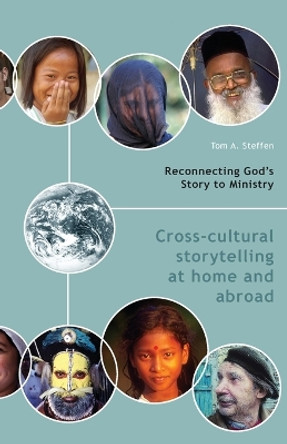 Tom A. Steffen

Reconnecting God's Story to Ministry

Cross-cultural storytelling at home and abroad